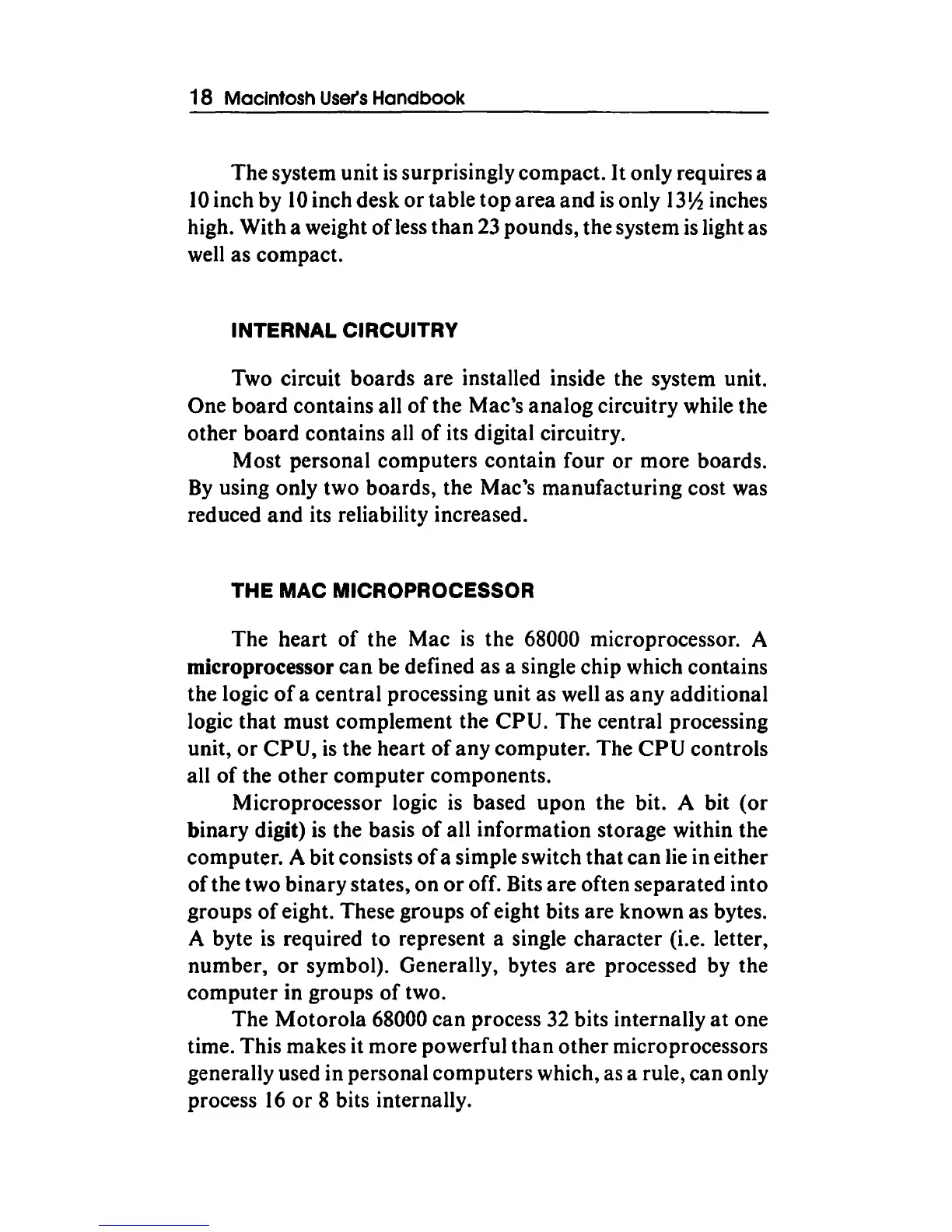 18 Macintosh User's Handbook

The system unit is surprisingly compact. It only requires a 10 inch by 10 inch desk or table top area and is only 13½ inches high. With a weight of less than 23 pounds, the system is light as well as compact.

INTERNAL CIRCUITRY

Two circuit boards are installed inside the system unit. One board contains all of the Mac's analog circuitry while the other board contains all of its digital circuitry.

Most personal computers contain four or more boards. By using only two boards, the Mac's manufacturing cost was reduced and its reliability increased.

THE MAC MICROPROCESSOR

The heart of the Mac is the 68000 microprocessor. A microprocessor can be defined as a single chip which contains the logic of a central processing unit as well as any additional logic that must complement the CPU. The central processing unit, or CPU, is the heart of any computer. The CPU controls all of the other computer components.

Microprocessor logic is based upon the bit. A bit (or binary digit) is the basis of all information storage within the computer. A bit consists of a simple switch that can lie in either of the two binary states, on or off. Bits are often separated into groups of eight. These groups of eight bits are known as bytes. A byte is required to represent a single character (i.e. letter, number, or symbol). Generally, bytes are processed by the computer in groups of two.

The Motorola 68000 can process 32 bits internally at one time. This makes it more powerful than other microprocessors generally used in personal computers which, as a rule, can only process 16 or 8 bits internally.